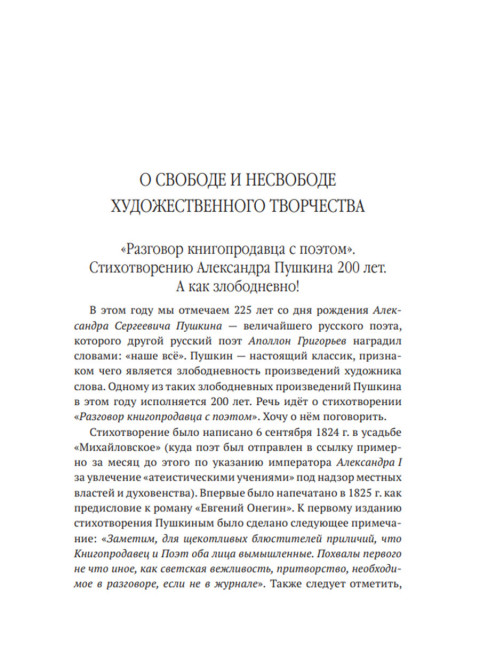 О СВОБОДЕ И НЕСВОБОДЕ ХУДОЖЕСТВЕННОГО ТВОРЧЕСТВА

«Разговор книгопродавца с поэтом». Стихотворению Александра Пушкина 200 лет. А как злободневно!

В этом году мы отмечаем 225 лет со дня рождения Александра Сергеевича Пушкина — величайшего русского поэта, которого другой русский поэт Аполлон Григорьев наградил словами: «наше всё». Пушкин — настоящий классик, признаком чего является злободневность произведений художника слова. Одному из таких злободневных произведений Пушкина в этом году исполняется 200 лет. Речь идёт о стихотворении «Разговор книгопродавца с поэтом». Хочу о нём поговорить.

Стихотворение было написано 6 сентября 1824 г. в усадьбе «Михайловское» (куда поэт был отправлен в ссылку примерно за месяц до этого по указанию императора Александра I за увлечение «атеистическими учениями» под надзор местных властей и духовенства). Впервые было напечатано в 1825 г. как предисловие к роману «Евгений Онегин». К первому изданию стихотворения Пушкиным было сделано следующее примечание: «Заметим, для щекотливых блюстителей приличий, что Книгопродавец и Поэт оба лица вымышленные. Похвалы первого не что иное, как светская вежливость, притворство, необходимое в разговоре, если не в журнале». Также следует отметить,